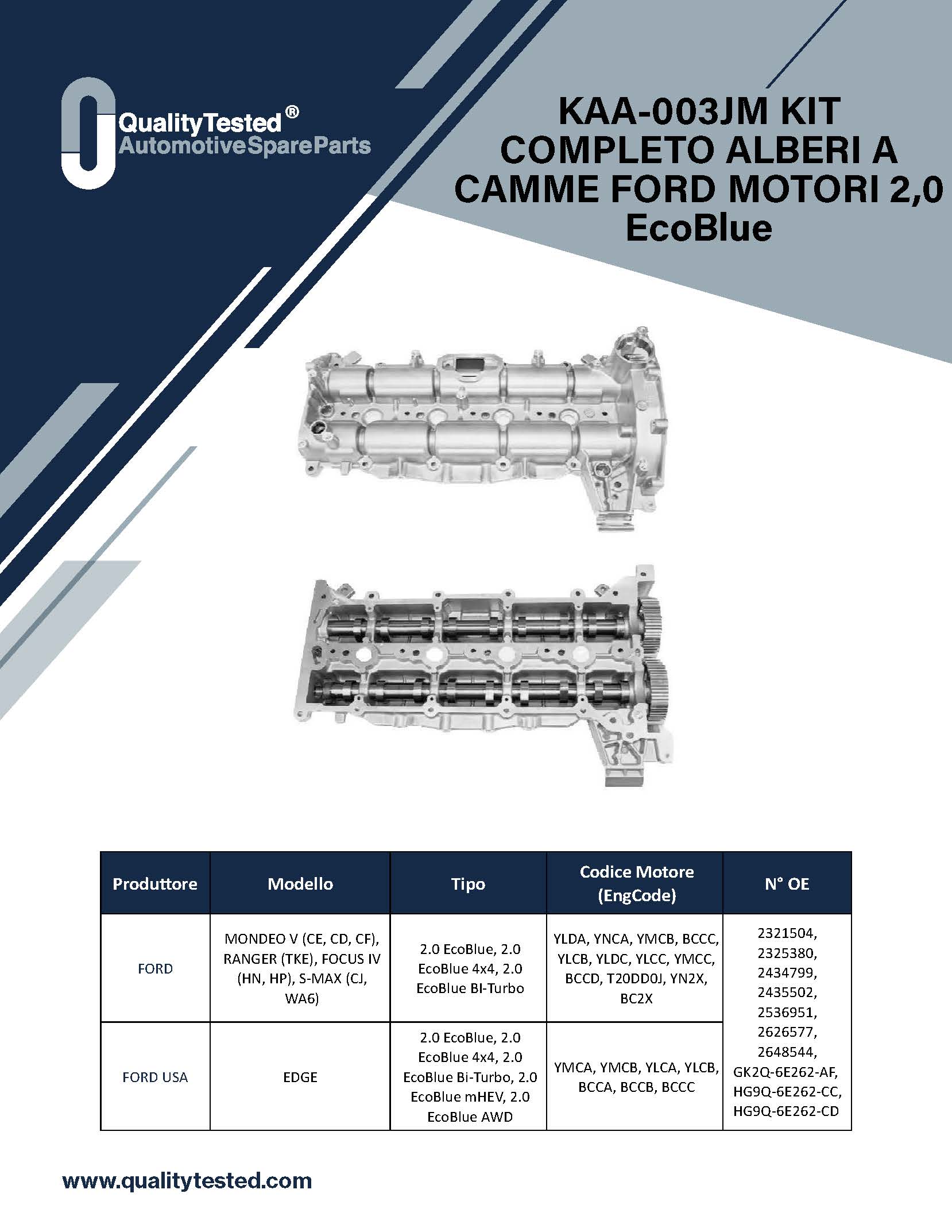 QualityTested®
AutomotiveSpareParts

KAA-003JM KIT COMPLETO ALBERI A CAMME FORD MOTORI 2,0 EcoBlue

| Produttore | Modello | Tipo | Codice Motore (EngCode) | N° OE |
|---|---|---|---|---|
| FORD | MONDEO V (CE, CD, CF), RANGER (TKE), FOCUS IV (HN, HP), S-MAX (CJ, WA6) | 2.0 EcoBlue, 2.0 EcoBlue 4x4, 2.0 EcoBlue BI-Turbo | YLDA, YNCA, YMCB, BCCC, YLCB, YLDC, YLCC, YMCC, BCCD, T20DD0J, YN2X, BC2X | 2321504, 2325380, 2434799, 2435502, 2536951, 2626577, 2648544, GK2Q-6E262-AF, HG9Q-6E262-CC, HG9Q-6E262-CD |
| FORD USA | EDGE | 2.0 EcoBlue, 2.0 EcoBlue 4x4, 2.0 EcoBlue Bi-Turbo, 2.0 EcoBlue mHEV, 2.0 EcoBlue AWD | YMCA, YMCB, YLCA, YLCB, BCCA, BCCB, BCCC | |

www.qualitytested.com